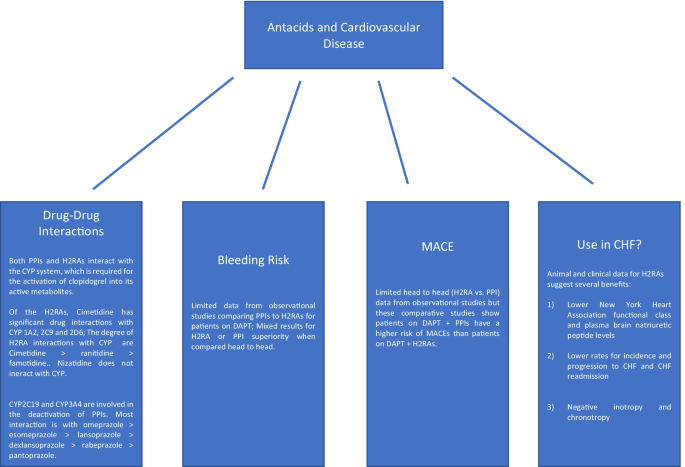 Antacids and Cardiovascular Disease

Drug-Drug Interactions

Both PPIs and H2RAs interact with the CYP system, which is required for the activation of clopidogrel into its active metabolites.

Of the H2RAs, Cimetidine has significant drug interactions with CYP 1A2, 2C9 and 2D6; The degree of H2RA interactions with CYP are Cimetidine > ranitidine > famotidine.. Nizatidine does not ineract with CYP.

CYP2C19 and CYP3A4 are involved in the deactivation of PPIs. Most interaction is with omeprazole > esomeprazole > lansoprazole > dexlansoprazole > rabeprazole > pantoprazole.

Bleeding Risk

Limited data from observational studies comparing PPIs to H2RAs for patients on DAPT; Mixed results for H2RA or PPI superiority when compared head to head.

MACE

Limited head to head (H2RA vs. PPI) data from observational studies but these comparative studies show patients on DAPT + PPIs have a higher risk of MACEs than patients on DAPT + H2RAs.

Use in CHF?

Animal and clinical data for H2RAs suggest several benefits:

1) Lower New York Heart Association functional class and plasma brain natriuretic peptide levels

2) Lower rates for incidence and progression to CHF and CHF readmission

3) Negative inotropy and chronotropy